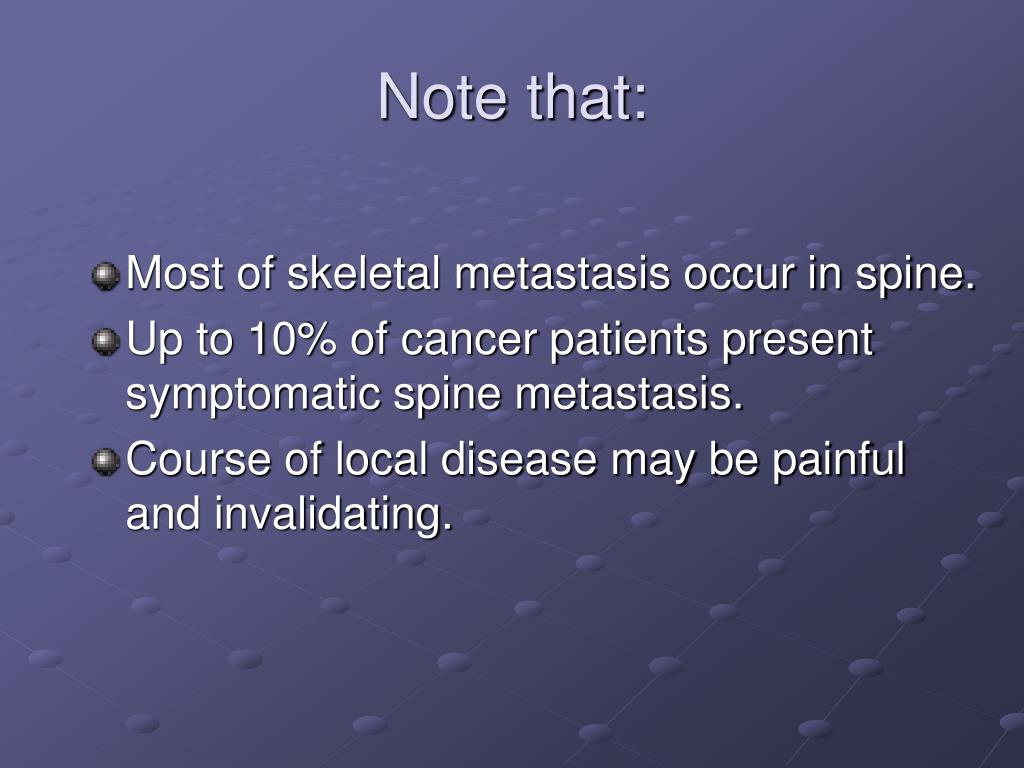 Note that:

Most of skeletal metastasis occur in spine.

Up to 10% of cancer patients present symptomatic spine metastasis.

Course of local disease may be painful and invalidating.